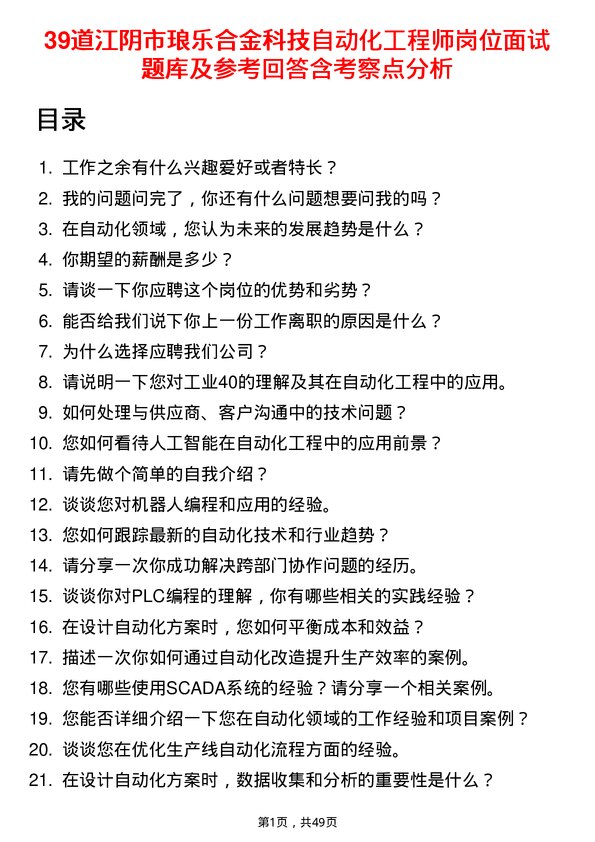 39道江阴市琅乐合金科技自动化工程师岗位面试题库及参考回答含考察点分析

目录

1. 工作之余有什么兴趣爱好或者特长？
2. 我的问题问完了，你还有什么问题想要问我的吗？
3. 在自动化领域，您认为未来的发展趋势是什么？
4. 你期望的薪酬是多少？
5. 请谈一下你应聘这个岗位的优势和劣势？
6. 能否给我们说下你上一份工作离职的原因是什么？
7. 为什么选择应聘我们公司？
8. 请说明一下您对工业40的理解及其在自动化工程中的应用。
9. 如何处理与供应商、客户沟通中的技术问题？
10. 您如何看待人工智能在自动化工程中的应用前景？
11. 请先做个简单的自我介绍？
12. 谈谈您对机器人编程和应用的经验。
13. 您如何跟踪最新的自动化技术和行业趋势？
14. 请分享一次你成功解决跨部门协作问题的经历。
15. 谈谈你对PLC编程的理解，你有哪些相关的实践经验？
16. 在设计自动化方案时，您如何平衡成本和效益？
17. 描述一次你如何通过自动化改造提升生产效率的案例。
18. 您有哪些使用SCADA系统的经验？请分享一个相关案例。
19. 您能否详细介绍一下您在自动化领域的工作经验和项目案例？
20. 谈谈您在优化生产线自动化流程方面的经验。
21. 在设计自动化方案时，数据收集和分析的重要性是什么？

第1页，共49页